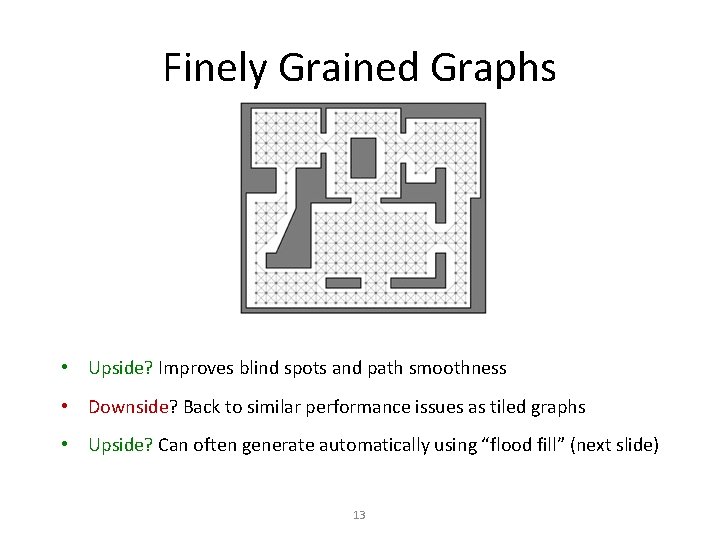 Finely Grained Graphs

• Upside? Improves blind spots and path smoothness
• Downside? Back to similar performance issues as tiled graphs
• Upside? Can often generate automatically using "flood fill" (next slide)

13